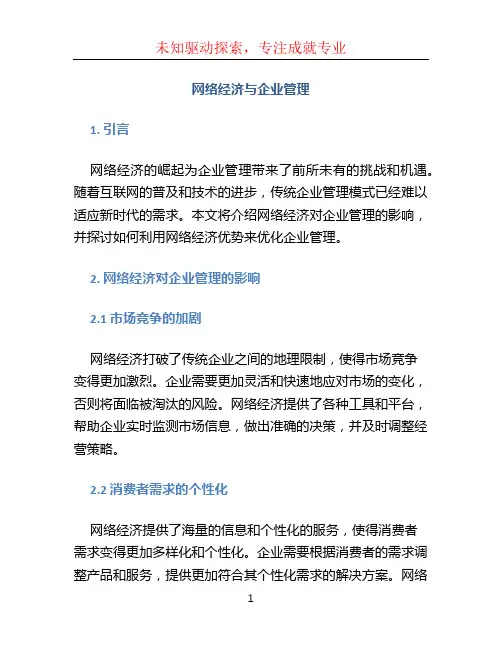 未知驱动探索，专注成就专业

网络经济与企业管理

1. 引言

网络经济的崛起为企业管理带来了前所未有的挑战和机遇。随着互联网的普及和技术的进步，传统企业管理模式已经难以适应新时代的需求。本文将介绍网络经济对企业管理的影响，并探讨如何利用网络经济优势来优化企业管理。

2. 网络经济对企业管理的影响

2.1 市场竞争的加剧

网络经济打破了传统企业之间的地理限制，使得市场竞争变得更加激烈。企业需要更加灵活和快速地应对市场的变化，否则将面临被淘汰的风险。网络经济提供了各种工具和平台，帮助企业实时监测市场信息，做出准确的决策，并及时调整经营策略。

2.2 消费者需求的个性化

网络经济提供了海量的信息和个性化的服务，使得消费者需求变得更加多样化和个性化。企业需要根据消费者的需求调整产品和服务，提供更加符合其个性化需求的解决方案。网络

1